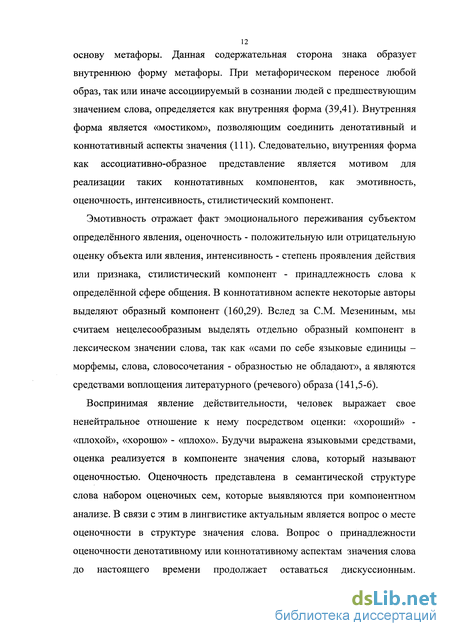 12

основу метафоры. Данная содержательная сторона знака образует внутреннюю форму метафоры. При метафорическом переносе любой образ, так или иначе ассоциируемый в сознании людей с предшествующим значением слова, определяется как внутренняя форма (39,41). Внутренняя форма является «мостиком», позволяющим соединить денотативный и коннотативный аспекты значения (111). Следовательно, внутренняя форма как ассоциативно-образное представление является мотивом для реализации таких коннотативных компонентов, как эмотивность, оценочность, интенсивность, стилистический компонент.

Эмотивность отражает факт эмоционального переживания субъектом определённого явления, оценочность - положительную или отрицательную оценку объекта или явления, интенсивность - степень проявления действия или признака, стилистический компонент - принадлежность слова к определённой сфере общения. В коннотативном аспекте некоторые авторы выделяют образный компонент (160,29). Вслед за С.М. Мезениным, мы считаем нецелесообразным выделять отдельно образный компонент в лексическом значении слова, так как «сами по себе языковые единицы – морфемы, слова, словосочетания - образностью не обладают», а являются средствами воплощения литературного (речевого) образа (141,5-6).

Воспринимая явление действительности, человек выражает свое ненейтральное отношение к нему посредством оценки: «хороший» - «плохой», «хорошо» - «плохо». Будучи выражена языковыми средствами, оценка реализуется в компоненте значения слова, который называют оценочностью. Оценочность представлена в семантической структуре слова набором оценочных сем, которые выявляются при компонентном анализе. В связи с этим в лингвистике актуальным является вопрос о месте оценочности в структуре значения слова. Вопрос о принадлежности оценочности денотативному или коннотативному аспектам значения слова до настоящего времени продолжает оставаться дискуссионным.

dsLib.net
библиотека диссертаций